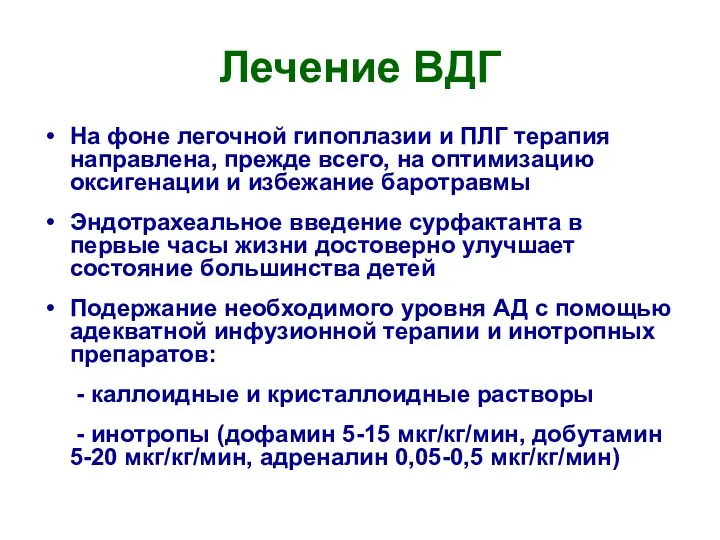 Лечение ВДГ

• На фоне легочной гипоплазии и ПЛГ терапия направлена, прежде всего, на оптимизацию оксигенации и избежание баротравмы

• Эндотрахеальное введение сурфактанта в первые часы жизни достоверно улучшает состояние большинства детей

• Подержание необходимого уровня АД с помощью адекватной инфузионной терапии и инотропных препаратов:

- каллоидные и кристаллоидные растворы

- инотропы (дофамин 5-15 мкг/кг/мин, добутамин 5-20 мкг/кг/мин, адреналин 0,05-0,5 мкг/кг/мин)